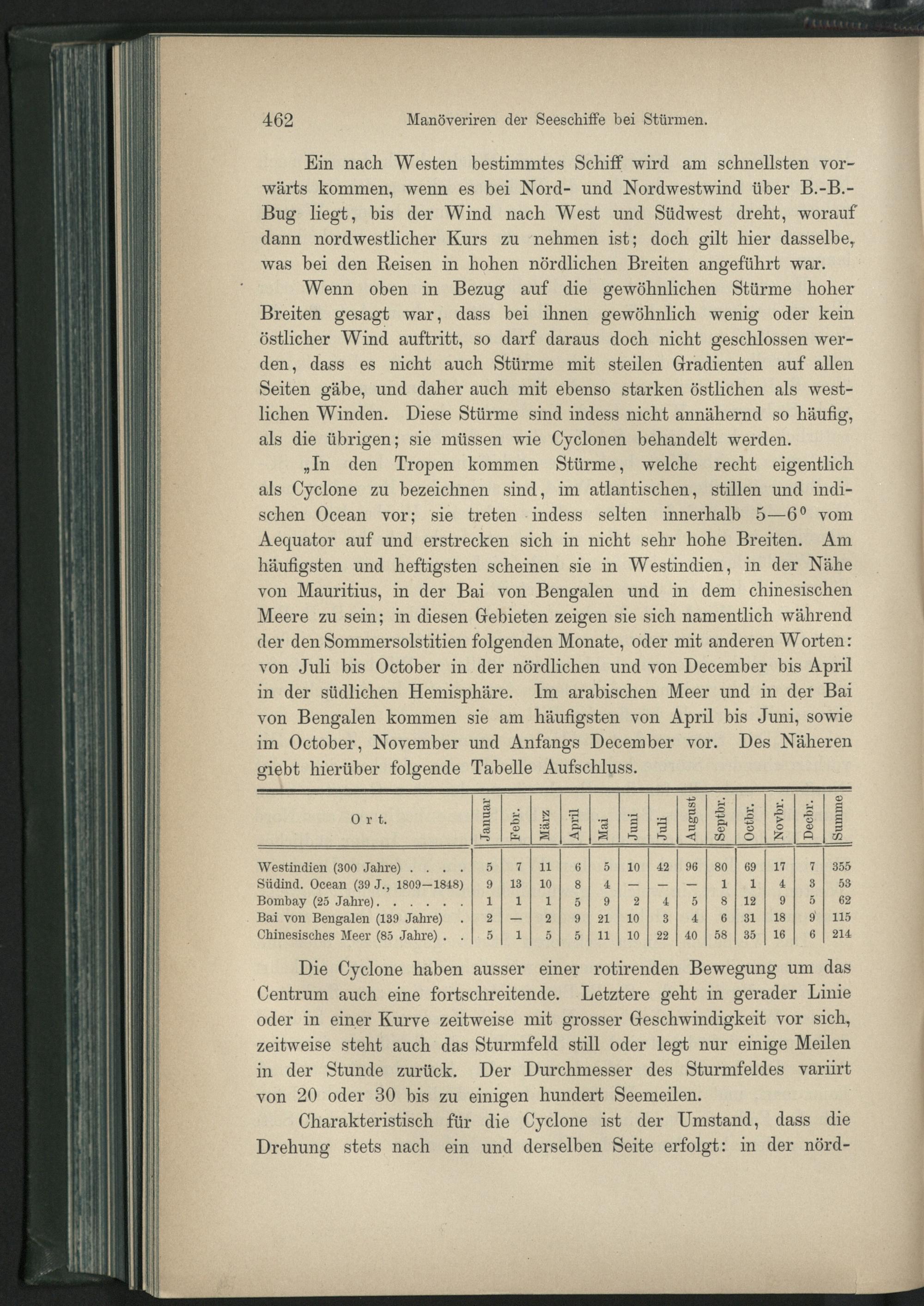 462 Manöveriren der Seeschiffe bei Stürmen.

Ein nach Westen bestimmtes Schiff wird am schnellsten vorwärts kommen, wenn es bei Nord- und Nordwestwind über B.-B.-Bug liegt, bis der Wind nach West und Südwest dreht, worauf dann nordwestlicher Kurs zu nehmen ist; doch gilt hier dasselbe, was bei den Reisen in hohen nördlichen Breiten angeführt war.

Wenn oben in Bezug auf die gewöhnlichen Stürme hoher Breiten gesagt war, dass bei ihnen gewöhnlich wenig oder kein östlicher Wind auftritt, so darf daraus doch nicht geschlossen werden, dass es nicht auch Stürme mit steilen Gradienten auf allen Seiten gäbe, und daher auch mit ebenso starken östlichen als westlichen Winden. Diese Stürme sind indess nicht annähernd so häufig, als die übrigen; sie müssen wie Cyclonen behandelt werden.

„In den Tropen kommen Stürme, welche recht eigentlich als Cyclone zu bezeichnen sind, im atlantischen, stillen und indischen Ocean vor; sie treten indess selten innerhalb 5—6$^0$ vom Aequator auf und erstrecken sich in nicht sehr hohe Breiten. Am häufigsten und heftigsten scheinen sie in Westindien, in der Nähe von Mauritius, in der Bai von Bengalen und in dem chinesischen Meere zu sein; in diesen Gebieten zeigen sie sich namentlich während der den Sommersolstitien folgenden Monate, oder mit anderen Worten: von Juli bis October in der nördlichen und von December bis April in der südlichen Hemisphäre. Im arabischen Meer und in der Bai von Bengalen kommen sie am häufigsten von April bis Juni, sowie im October, November und Anfangs December vor. Des Näheren giebt hierüber folgende Tabelle Aufschluss.

| Ort. | Januar | Febr. | März | April | Mai | Juni | Juli | August | Septbr. | Octbr. | Novbr. | Decbr. | Summe |
|---|---|---|---|---|---|---|---|---|---|---|---|---|---|
| Westindien (300 Jahre) . . . . | 5 | 7 | 11 | 6 | 5 | 10 | 42 | 96 | 80 | 69 | 17 | 7 | 355 |
| Südind. Ocean (39 J., 1809—1848) | 9 | 13 | 10 | 8 | 4 | — | — | — | 1 | 1 | 4 | 3 | 53 |
| Bombay (25 Jahre). . . . . . | 1 | 1 | 1 | 5 | 9 | 2 | 4 | 5 | 8 | 12 | 9 | 5 | 62 |
| Bai von Bengalen (139 Jahre) . | 2 | — | 2 | 9 | 21 | 10 | 3 | 4 | 6 | 31 | 18 | 9 | 115 |
| Chinesisches Meer (85 Jahre) . . | 5 | 1 | 5 | 5 | 11 | 10 | 22 | 40 | 58 | 35 | 16 | 6 | 214 |

Die Cyclone haben ausser einer rotirenden Bewegung um das Centrum auch eine fortschreitende. Letztere geht in gerader Linie oder in einer Kurve zeitweise mit grosser Geschwindigkeit vor sich, zeitweise steht auch das Sturmfeld still oder legt nur einige Meilen in der Stunde zurück. Der Durchmesser des Sturmfeldes variirt von 20 oder 30 bis zu einigen hundert Seemeilen.

Charakteristisch für die Cyclone ist der Umstand, dass die Drehung stets nach ein und derselben Seite erfolgt: in der nörd-